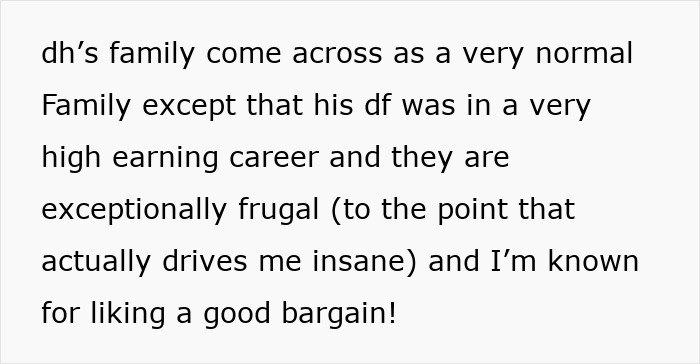 dh’s family come across as a very normal Family except that his df was in a very high earning career and they are exceptionally frugal (to the point that actually drives me insane) and I’m known for liking a good bargain!